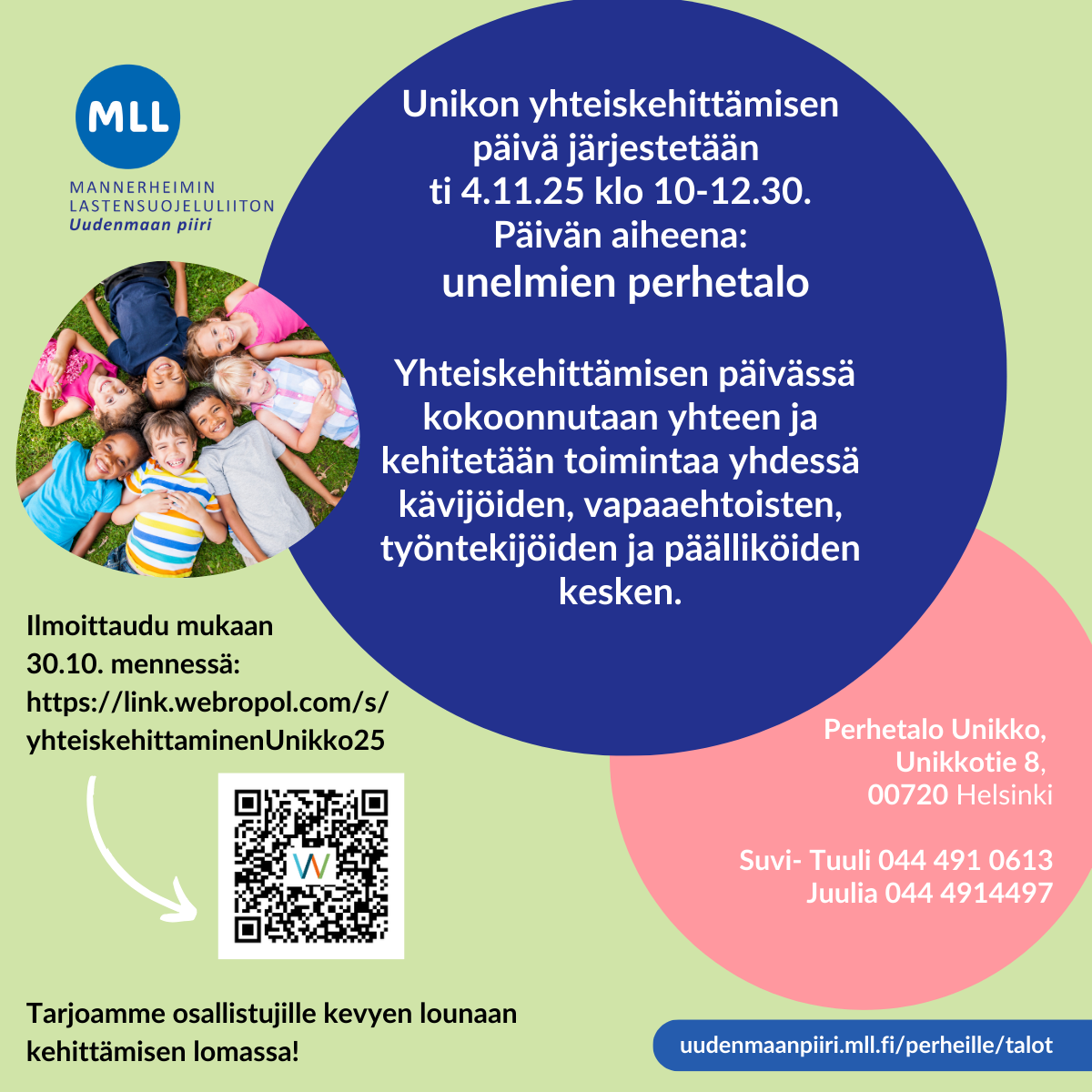 MLL

MANNERHEIMIN LASTENSUOJELULIITON
Uudenmaan piiri

Unikon yhteiskehittämisen päivä järjestetään ti 4.11.25 klo 10-12.30. Päivän aiheena:
unelmien perhetalo

Yhteiskehittämisen päivässä kokoonnutaan yhteen ja kehitetään toimintaa yhdessä kävijöiden, vapaaehtoisten, työntekijöiden ja päälliköiden kesken.

Ilmoittaudu mukaan 30.10. mennessä:
https://link.webropol.com/s/yhteiskehittaminenUnikko25

Perhetalo Unikko,
Unikkotie 8,
00720 Helsinki

Suvi- Tuuli 044 491 0613
Juulia 044 4914497

Tarjoamme osallistujille kevyen lounaan kehittämisen lomassa!

uudenmaanpiiri.mll.fi/perheille/talot